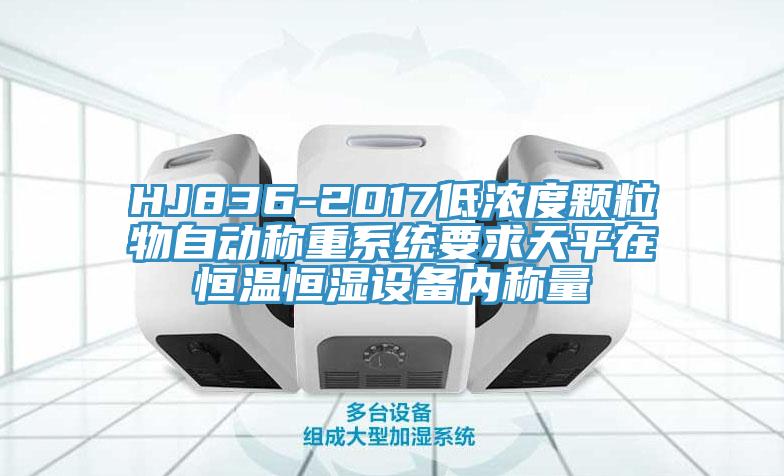 HJ836-2017低浓度颗粒物自动称重系统要求天平在恒温恒湿设备内称量

多台设备
组成大型加湿系统